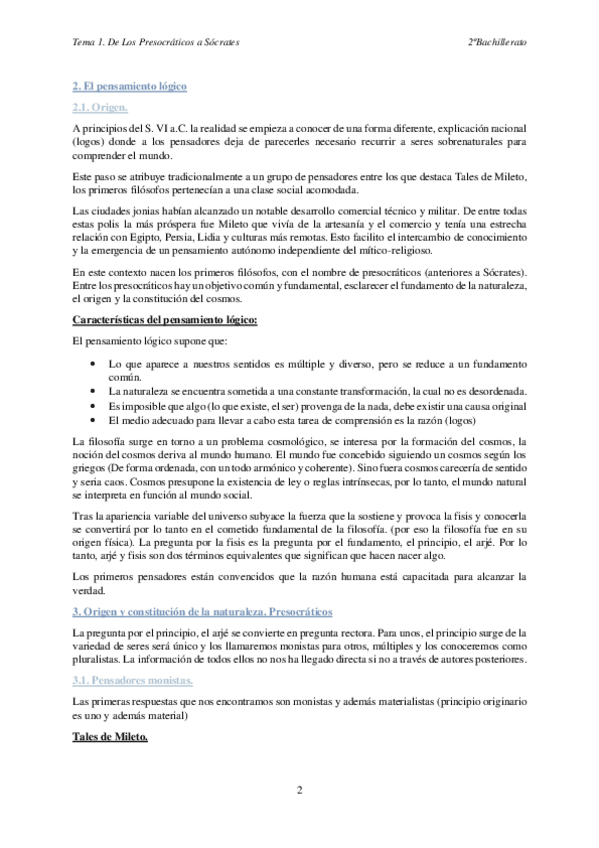 Tema 1. De Los Presocráticos a Sócrates

2ºBachillerato

2. El pensamiento lógico

2.1. Origen.

A principios del S. VI a.C. la realidad se empieza a conocer de una forma diferente, explicación racional (logos) donde a los pensadores deja de parecerles necesario recurrir a seres sobrenaturales para comprender el mundo.

Este paso se atribuye tradicionalmente a un grupo de pensadores entre los que destaca Tales de Mileto, los primeros filósofos pertenecían a una clase social acomodada.

Las ciudades jonias habían alcanzado un notable desarrollo comercial técnico y militar. De entre todas estas polis la más próspera fue Mileto que vivía de la artesanía y el comercio y tenía una estrecha relación con Egipto, Persia, Lidia y culturas más remotas. Esto facilito el intercambio de conocimiento y la emergencia de un pensamiento autónomo independiente del mítico-religioso.

En este contexto nacen los primeros filósofos, con el nombre de presocráticos (anteriores a Sócrates). Entre los presocráticos hay un objetivo común y fundamental, esclarecer el fundamento de la naturaleza, el origen y la constitución del cosmos.

Características del pensamiento lógico:

El pensamiento lógico supone que:

• Lo que aparece a nuestros sentidos es múltiple y diverso, pero se reduce a un fundamento común.
• La naturaleza se encuentra sometida a una constante transformación, la cual no es desordenada.
• Es imposible que algo (lo que existe, el ser) provenga de la nada, debe existir una causa original
• El medio adecuado para llevar a cabo esta tarea de comprensión es la razón (logos)

La filosofía surge en torno a un problema cosmológico, se interesa por la formación del cosmos, la noción del cosmos deriva al mundo humano. El mundo fue concebido siguiendo un cosmos según los griegos (De forma ordenada, con un todo armónico y coherente). Sino fuera cosmos carecería de sentido y seria caos. Cosmos presupone la existencia de ley o reglas intrínsecas, por lo tanto, el mundo natural se interpreta en función al mundo social.

Tras la apariencia variable del universo subyace la fuerza que la sostiene y provoca la fisis y conocerla se convertirá por lo tanto en el cometido fundamental de la filosofía. (por eso la filosofía fue en su origen física). La pregunta por la fisis es la pregunta por el fundamento, el principio, el arjé. Por lo tanto, arjé y fisis son dos términos equivalentes que significan que hacen nacer algo.

Los primeros pensadores están convencidos que la razón humana está capacitada para alcanzar la verdad.

3. Origen y constitución de la naturaleza. Presocráticos

La pregunta por el principio, el arjé se convierte en pregunta rectora. Para unos, el principio surge de la variedad de seres será único y los llamaremos monistas para otros, múltiples y los conoceremos como pluralistas. La información de todos ellos no nos ha llegado directa si no a través de autores posteriores.

3.1. Pensadores monistas.

Las primeras respuestas que nos encontramos son monistas y además materialistas (principio originario es uno y además material)

Tales de Mileto.

2